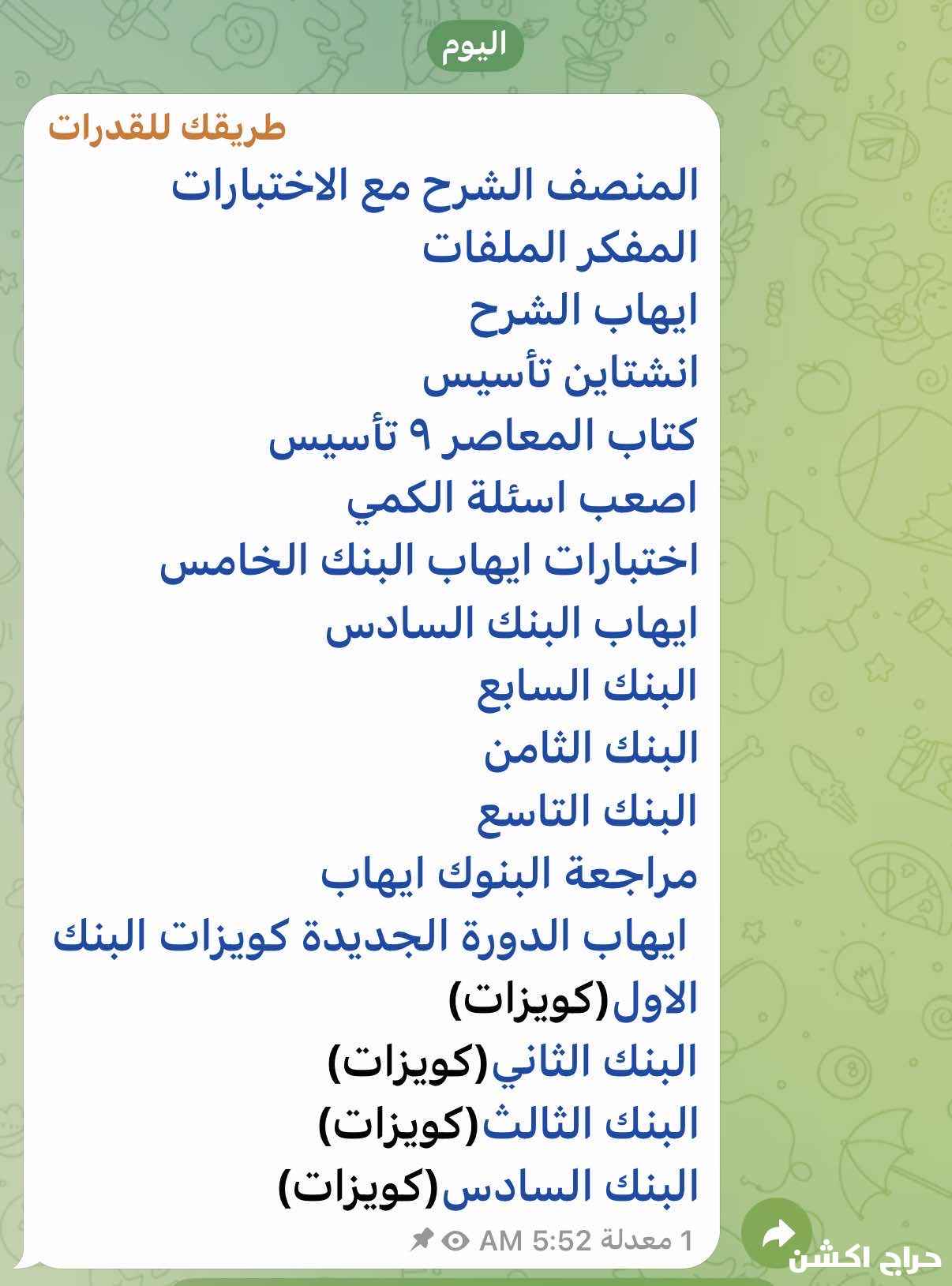 اليوم

طريقك للقدرات

المنصف الشرح مع الاختبارات
المفكر الملفات
ايهاب الشرح
انشتاين تأسيس
كتاب المعاصر ٩ تأسيس
اصعب اسئلة الكمي
اختبارات ايهاب البنك الخامس
ايهاب البنك السادس
البنك السابع
البنك الثامن
البنك التاسع
مراجعة البنوك ايهاب
ايهاب الدورة الجديدة كويزات البنك الاول(كويزات)
البنك الثاني(كويزات)
البنك الثالث(كويزات)
البنك السادس(كويزات)

1 معدلة 5:52 AM

حراج اكشن